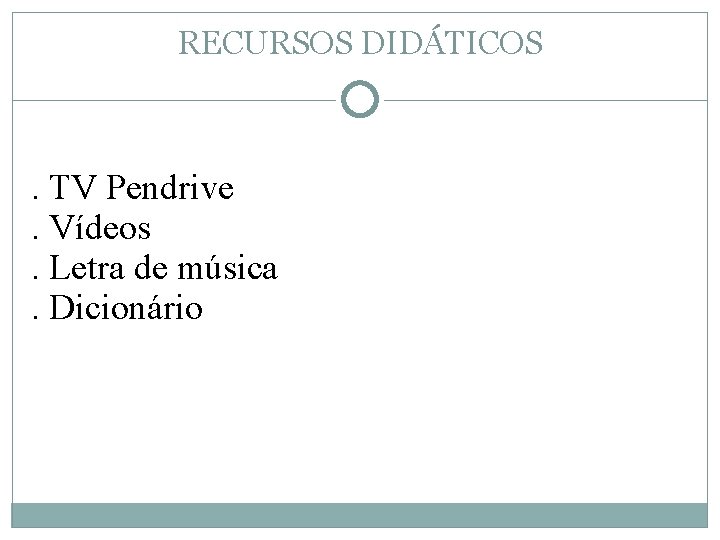 RECURSOS DIDÁTICOS

. TV Pendrive
. Vídeos
. Letra de música
. Dicionário